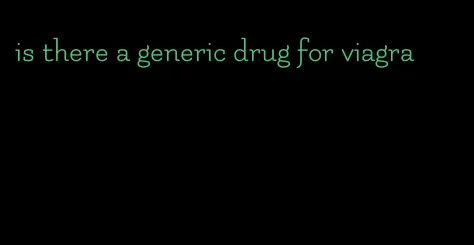 is there a generic drug for viagra